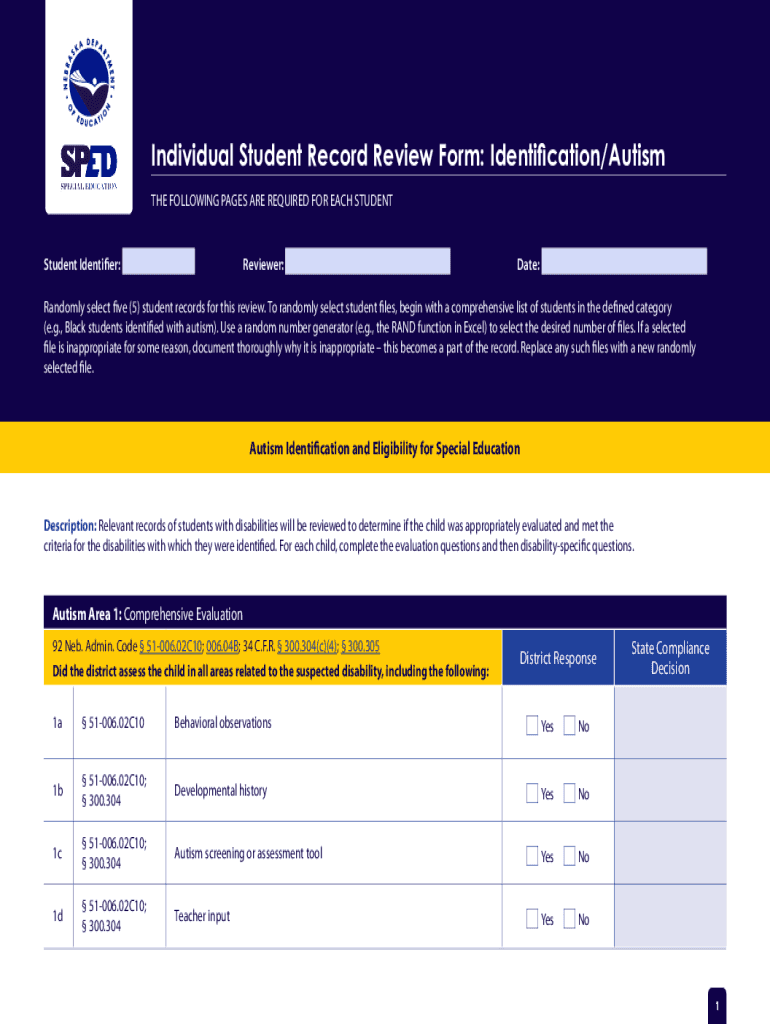 NEBRASKA DEPARTMENT OF EDUCATION

SPED
SPECIAL EDUCATION

Individual Student Record Review Form: Identification/Autism

THE FOLLOWING PAGES ARE REQUIRED FOR EACH STUDENT

Student Identifier: Reviewer: Date:

Randomly select five (5) student records for this review. To randomly select student files, begin with a comprehensive list of students in the defined category (e.g., Black students identified with autism). Use a random number generator (e.g., the RAND function in Excel) to select the desired number of files. If a selected file is inappropriate for some reason, document thoroughly why it is inappropriate – this becomes a part of the record. Replace any such files with a new randomly selected file.

Autism Identification and Eligibility for Special Education

Description: Relevant records of students with disabilities will be reviewed to determine if the child was appropriately evaluated and met the criteria for the disabilities with which they were identified. For each child, complete the evaluation questions and then disability-specific questions.

Autism Area 1: Comprehensive Evaluation

| 92 Neb. Admin. Code § 51-006.02C10; 006.04B; 34 C.F.R. § 300.304(c)(4); § 300.305 Did the district assess the child in all areas related to the suspected disability, including the following: | | | District Response | State Compliance Decision |
|---|---|---|---|---|
| 1a | § 51-006.02C10 | Behavioral observations | Yes No | |
| 1b | § 51-006.02C10; § 300.304 | Developmental history | Yes No | |
| 1c | § 51-006.02C10; § 300.304 | Autism screening or assessment tool | Yes No | |
| 1d | § 51-006.02C10; § 300.304 | Teacher input | Yes No | |

1